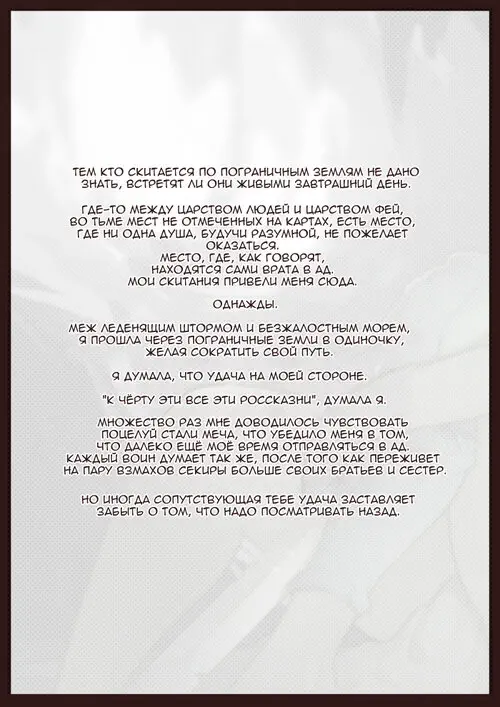 ТЕМ КТО СКИТАЕТСЯ ПО ПОГРАНИЧНЫМ ЗЕМЛЯМ НЕ ДАНО ЗНАТЬ, ВСТРЕТЯТ ЛИ ОНИ ЖИВЫМИ ЗАВТРАШНИЙ ДЕНЬ.

ГДЕ-ТО МЕЖДУ ЦАРСТВОМ ЛЮДЕЙ И ЦАРСТВОМ ФЕЙ, ВО ТЬМЕ МЕСТ НЕ ОТМЕЧЕННЫХ НА КАРТАХ, ЕСТЬ МЕСТО, ГДЕ НИ ОДНА ДУША, БУДУЧИ РАЗУМНОЙ, НЕ ПОЖЕЛАЕТ ОКАЗАТЬСЯ.
МЕСТО, ГДЕ, КАК ГОВОРЯТ, НАХОДЯТСЯ САМИ ВРАТА В АД.
МОИ СКИТАНИЯ ПРИВЕЛИ МЕНЯ СЮДА.

ОДНАЖДЫ.

МЕЖ ЛЕДЕНЯЩИМ ШТОРМОМ И БЕЗЖАЛОСТНЫМ МОРЕМ, Я ПРОШЛА ЧЕРЕЗ ПОГРАНИЧНЫЕ ЗЕМЛИ В ОДИНОЧКУ, ЖЕЛАЯ СОКРАТИТЬ СВОЙ ПУТЬ.

Я ДУМАЛА, ЧТО УДАЧА НА МОЕЙ СТОРОНЕ.

"К ЧЁРТУ ЭТИ ВСЕ ЭТИ РОССКАЗНИ", ДУМАЛА Я.

МНОЖЕСТВО РАЗ МНЕ ДОВОДИЛОСЬ ЧУВСТВОВАТЬ ПОЦЕЛУЙ СТАЛИ МЕЧА, ЧТО УБЕДИЛО МЕНЯ В ТОМ, ЧТО ДАЛЕКО ЕЩЁ МОЁ ВРЕМЯ ОТПРАВЛЯТЬСЯ В АД. КАЖДЫЙ ВОИН ДУМАЕТ ТАК ЖЕ, ПОСЛЕ ТОГО КАК ПЕРЕЖИВЕТ НА ПАРУ ВЗМАХОВ СЕКИРЫ БОЛЬШЕ СВОИХ БРАТЬЕВ И СЕСТЕР.

НО ИНОГДА СОПУТСТВУЮЩАЯ ТЕБЕ УДАЧА ЗАСТАВЛЯЕТ ЗАБЫТЬ О ТОМ, ЧТО НАДО ПОСМАТРИВАТЬ НАЗАД.